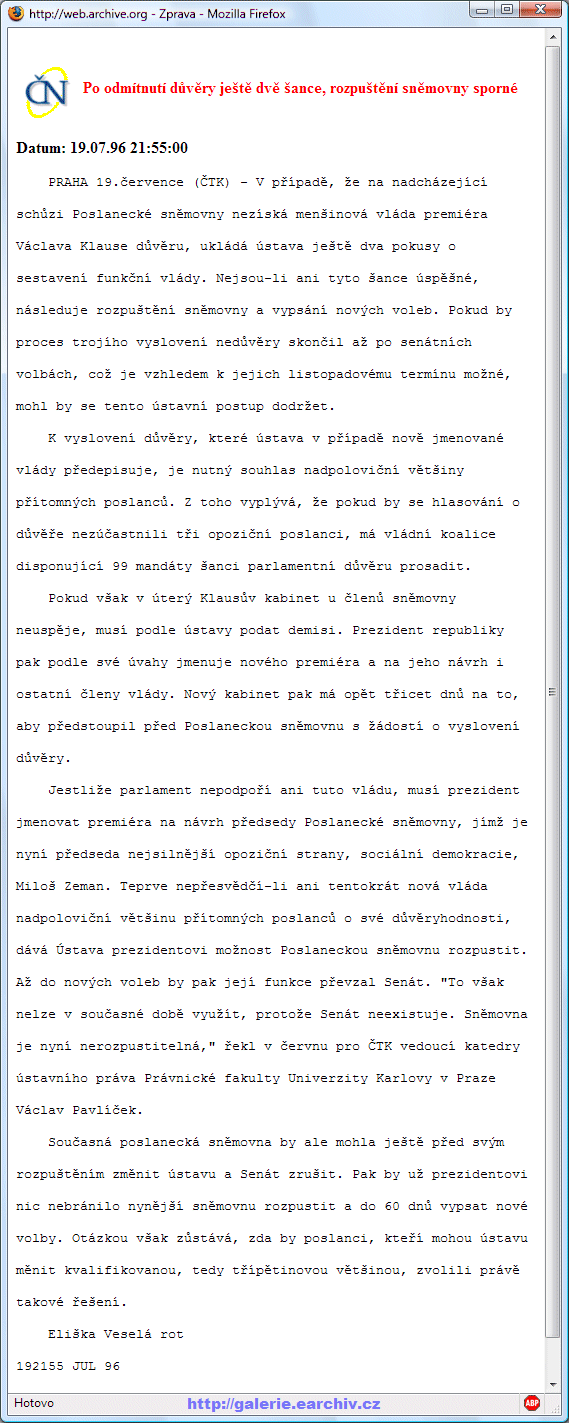 http://web.archive.org - Zprava - Mozilla Firefox

ČN

Po odmítnutí důvěry ještě dvě šance, rozpuštění sněmovny sporné

Datum: 19.07.96 21:55:00

PRAHA 19.července (ČTK) - V případě, že na nadcházející schůzi Poslanecké sněmovny nezíská menšinová vláda premiéra Václava Klause důvěru, ukládá ústava ještě dva pokusy o sestavení funkční vlády. Nejsou-li ani tyto šance úspěšné, následuje rozpuštění sněmovny a vypsání nových voleb. Pokud by proces trojího vyslovení nedůvěry skončil až po senátních volbách, což je vzhledem k jejich listopadovému termínu možné, mohl by se tento ústavní postup dodržet.

K vyslovení důvěry, které ústava v případě nově jmenované vlády předepisuje, je nutný souhlas nadpoloviční většiny přítomných poslanců. Z toho vyplývá, že pokud by se hlasování o důvěře nezúčastnili tři opoziční poslanci, má vládní koalice disponující 99 mandáty šanci parlamentní důvěru prosadit.

Pokud však v úterý Klausův kabinet u členů sněmovny neuspěje, musí podle ústavy podat demisi. Prezident republiky pak podle své úvahy jmenuje nového premiéra a na jeho návrh i ostatní členy vlády. Nový kabinet pak má opět třicet dnů na to, aby předstoupil před Poslaneckou sněmovnu s žádostí o vyslovení důvěry.

Jestliže parlament nepodpoří ani tuto vládu, musí prezident jmenovat premiéra na návrh předsedy Poslanecké sněmovny, jímž je nyní předseda nejsilnější opoziční strany, sociální demokracie, Miloš Zeman. Teprve nepřesvědčí-li ani tentokrát nová vláda nadpoloviční většinu přítomných poslanců o své důvěryhodnosti, dává Ústava prezidentovi možnost Poslaneckou sněmovnu rozpustit. Až do nových voleb by pak její funkce převzal Senát. "To však nelze v současné době využít, protože Senát neexistuje. Sněmovna je nyní nerozpustitelná," řekl v červnu pro ČTK vedoucí katedry ústavního práva Právnické fakulty Univerzity Karlovy v Praze Václav Pavlíček.

Současná poslanecká sněmovna by ale mohla ještě před svým rozpuštěním změnit ústavu a Senát zrušit. Pak by už prezidentovi nic nebránilo nynější sněmovnu rozpustit a do 60 dnů vypsat nové volby. Otázkou však zůstává, zda by poslanci, kteří mohou ústavu měnit kvalifikovanou, tedy třípětinovou většinou, zvolili právě takové řešení.

Eliška Veselá rot

192155 JUL 96

Hotovo

http://galerie.earchiv.cz

ABP